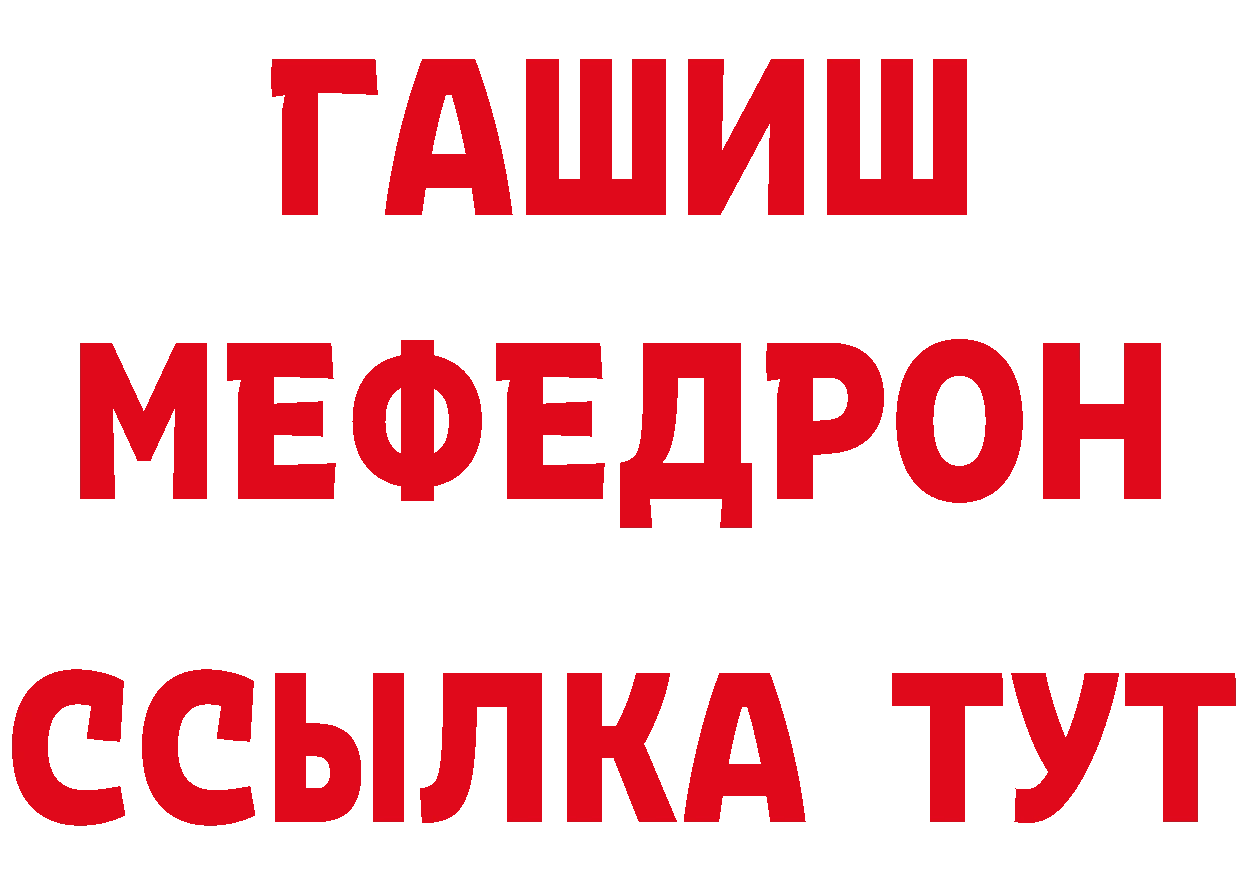 ГАШИШ
МЕФЕДРОН
ССЫЛКА ТУТ